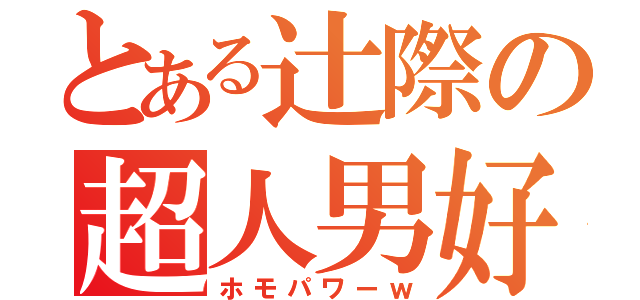 とある辻際の
超人男好
ホモパワーｗ